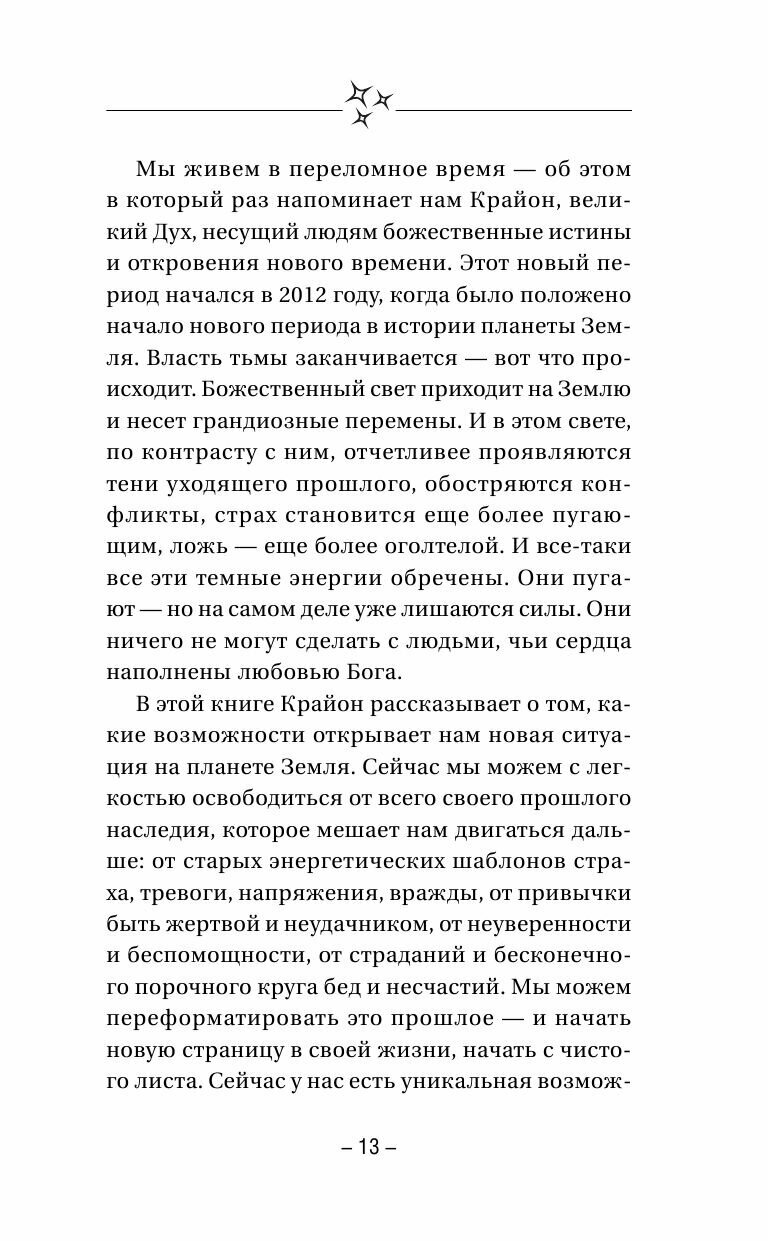 Мы живем в переломное время — об этом в который раз напоминает нам Крайон, великий Дух, несущий людям божественные истины и откровения нового времени. Этот новый период начался в 2012 году, когда было положено начало нового периода в истории планеты Земля. Власть тьмы заканчивается — вот что происходит. Божественный свет приходит на Землю и несет грандиозные перемены. И в этом свете, по контрасту с ним, отчетливее проявляются тени уходящего прошлого, обостряются конфликты, страх становится еще более пугающим, ложь — еще более оголтелой. И все-таки все эти темные энергии обречены. Они пугают — но на самом деле уже лишаются силы. Они ничего не могут сделать с людьми, чьи сердца наполнены любовью Бога.

В этой книге Крайон рассказывает о том, какие возможности открывает нам новая ситуация на планете Земля. Сейчас мы можем с легкостью освободиться от всего своего прошлого наследия, которое мешает нам двигаться дальше: от старых энергетических шаблонов страха, тревоги, напряжения, вражды, от привычки быть жертвой и неудачником, от неуверенности и беспомощности, от страданий и бесконечного порочного круга бед и несчастий. Мы можем переформатировать это прошлое — и начать новую страницу в своей жизни, начать с чистого листа. Сейчас у нас есть уникальная возмож-

– 13 –